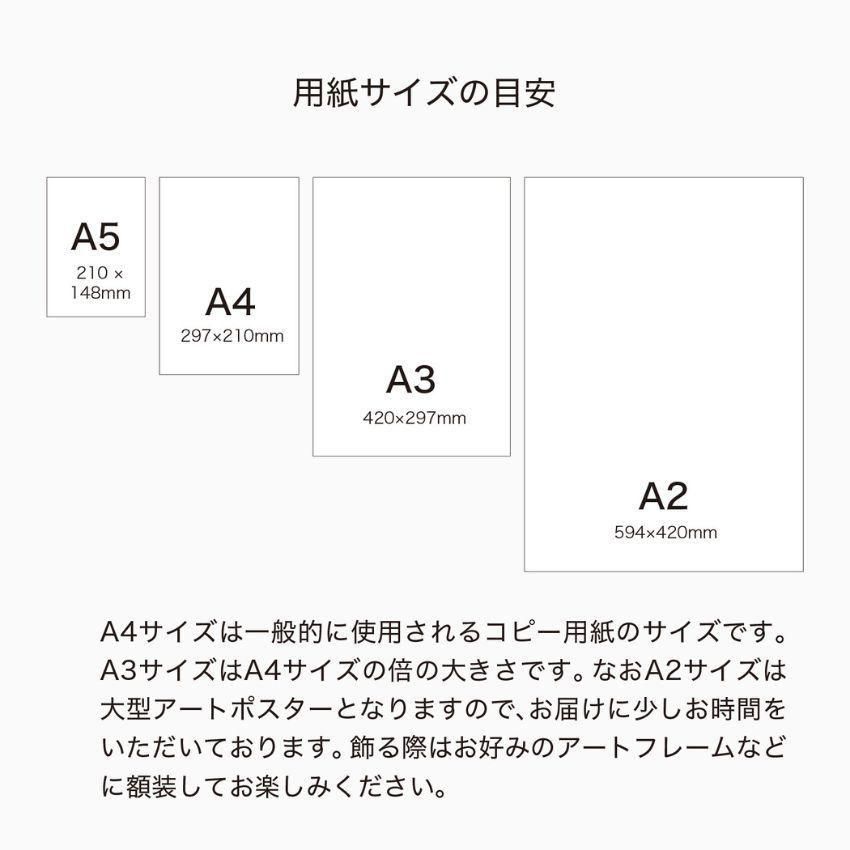 用紙サイズの目安

A5
210 × 148mm

A4
297×210mm

A3
420×297mm

A2
594×420mm

A4サイズは一般的に使用されるコピー用紙のサイズです。A3サイズはA4サイズの倍の大きさです。なおA2サイズは大型アートポスターとなりますので、お届けに少しお時間をいただいております。飾る際はお好みのアートフレームなどに額装してお楽しみください。